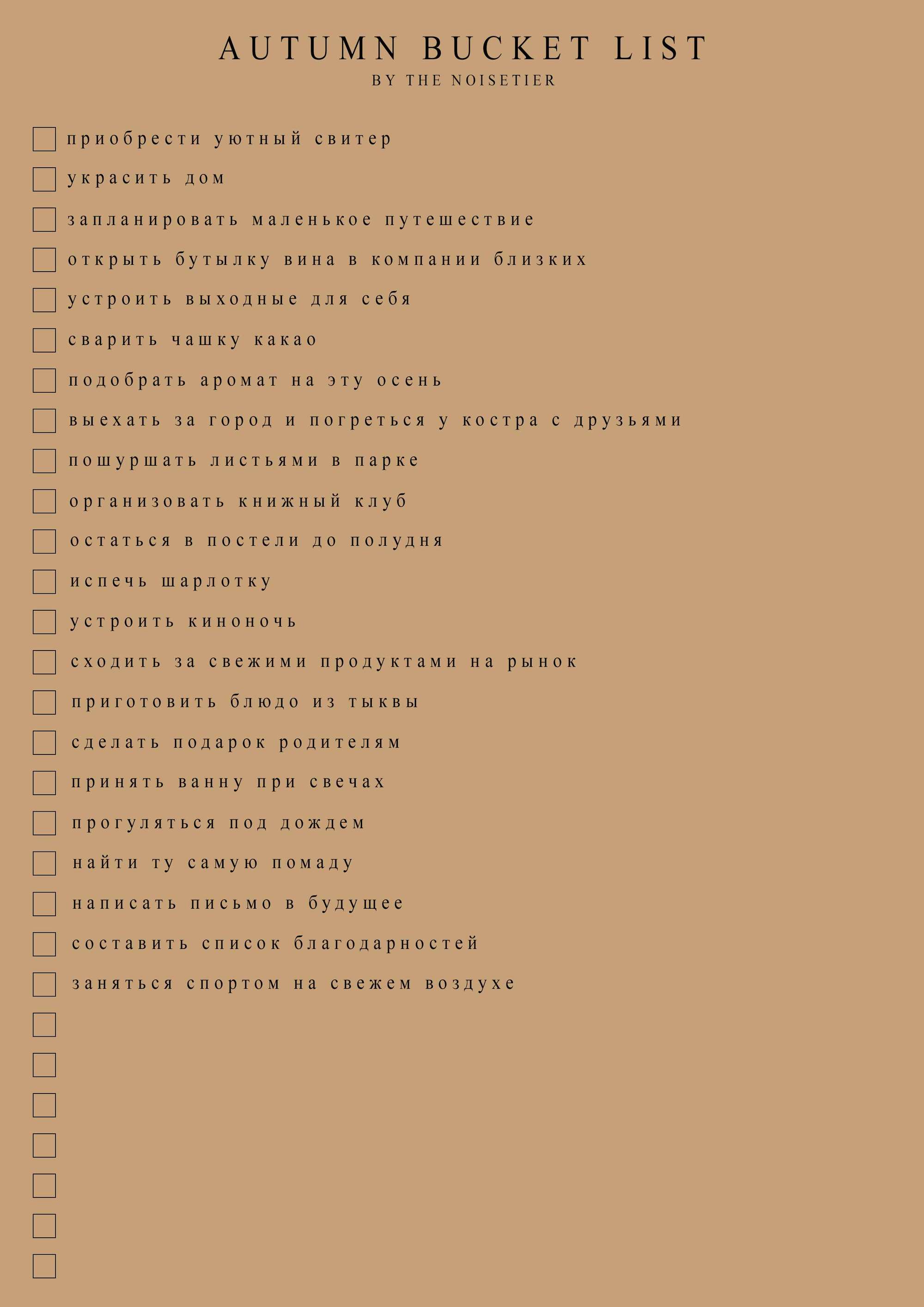 AUTUMN BUCKET LIST
BY THE NOISETIER

приобрести уютный свитер
украсить дом
запланировать маленькое путешествие
открыть бутылку вина в компании близких
устроить выходные для себя
сварить чашку какао
подобрать аромат на эту осень
выехать за город и погреться у костра с друзьями
пошуршать листьями в парке
организовать книжный клуб
остаться в постели до полудня
испечь шарлотку
устроить киноночь
сходить за свежими продуктами на рынок
приготовить блюдо из тыквы
сделать подарок родителям
принять ванну при свечах
прогуляться под дождем
найти ту самую помаду
написать письмо в будущее
составить список благодарностей
заняться спортом на свежем воздухе